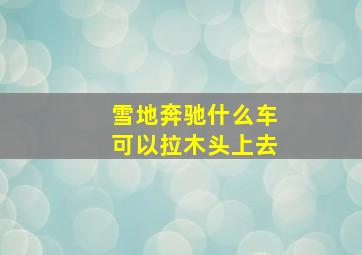 雪地奔驰什么车
可以拉木头上去